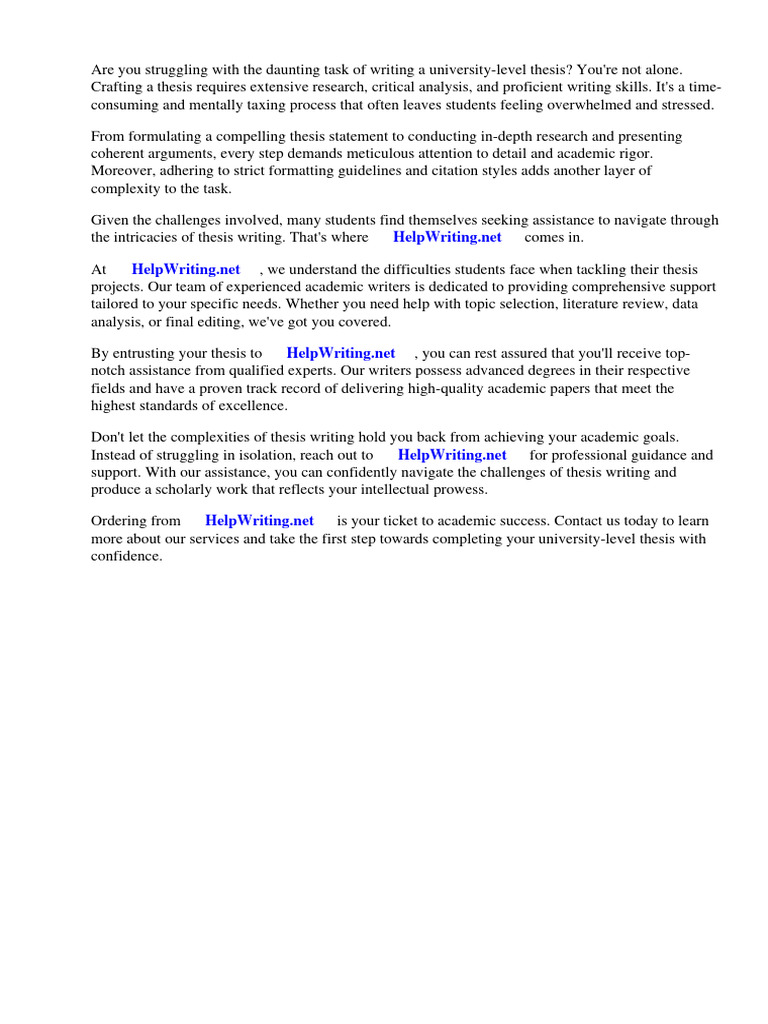 Are you struggling with the daunting task of writing a university-level thesis? You're not alone. Crafting a thesis requires extensive research, critical analysis, and proficient writing skills. It's a time-consuming and mentally taxing process that often leaves students feeling overwhelmed and stressed.

From formulating a compelling thesis statement to conducting in-depth research and presenting coherent arguments, every step demands meticulous attention to detail and academic rigor. Moreover, adhering to strict formatting guidelines and citation styles adds another layer of complexity to the task.

Given the challenges involved, many students find themselves seeking assistance to navigate through the intricacies of thesis writing. That's where HelpWriting.net comes in.

At HelpWriting.net , we understand the difficulties students face when tackling their thesis projects. Our team of experienced academic writers is dedicated to providing comprehensive support tailored to your specific needs. Whether you need help with topic selection, literature review, data analysis, or final editing, we've got you covered.

By entrusting your thesis to HelpWriting.net , you can rest assured that you'll receive top-notch assistance from qualified experts. Our writers possess advanced degrees in their respective fields and have a proven track record of delivering high-quality academic papers that meet the highest standards of excellence.

Don't let the complexities of thesis writing hold you back from achieving your academic goals. Instead of struggling in isolation, reach out to HelpWriting.net for professional guidance and support. With our assistance, you can confidently navigate the challenges of thesis writing and produce a scholarly work that reflects your intellectual prowess.

Ordering from HelpWriting.net is your ticket to academic success. Contact us today to learn more about our services and take the first step towards completing your university-level thesis with confidence.